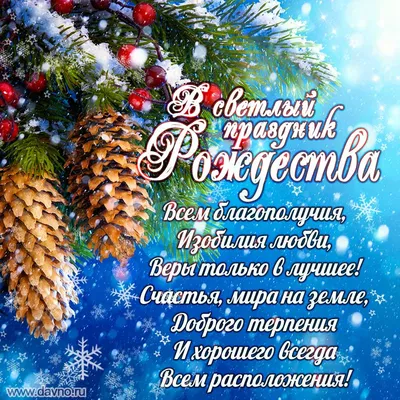 В светлый праздник Рождества

Всем благополучия,
Изобилия любви,
Веры только в лучшее!
Счастья, мира на земле,
Доброго терпения
И хорошего всегда
Всем расположения!

www.davno.ru